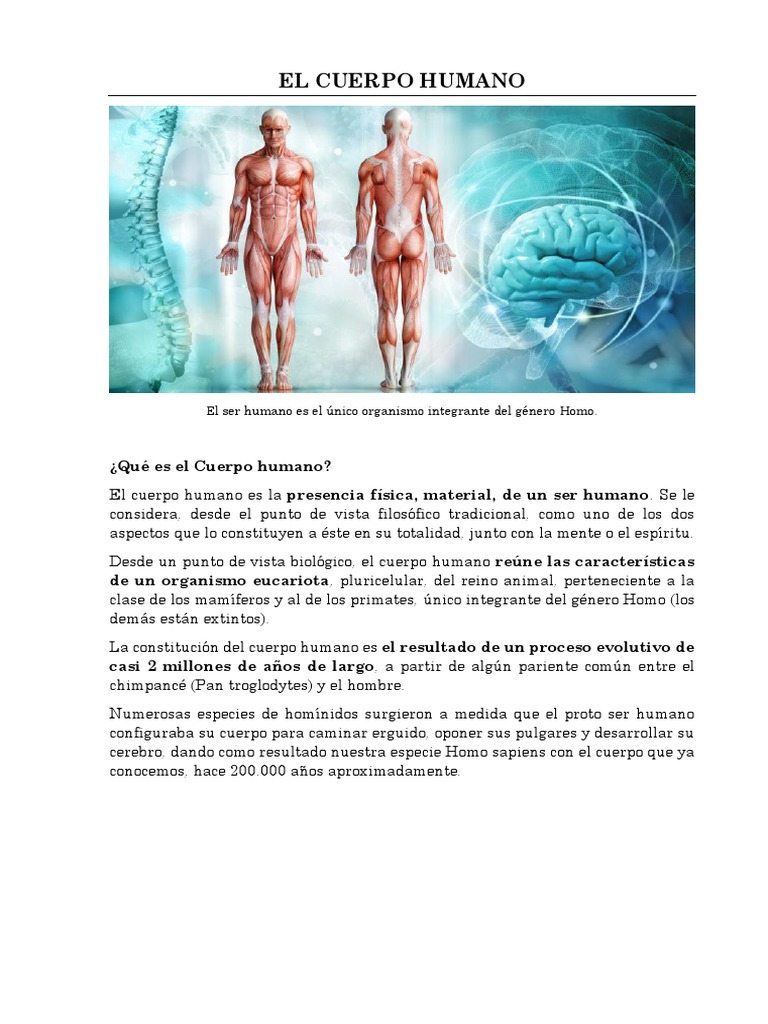 EL CUERPO HUMANO

El ser humano es el único organismo integrante del género Homo.

¿Qué es el Cuerpo humano?

El cuerpo humano es la presencia física, material, de un ser humano. Se le considera, desde el punto de vista filosófico tradicional, como uno de los dos aspectos que lo constituyen a éste en su totalidad, junto con la mente o el espíritu.

Desde un punto de vista biológico, el cuerpo humano reúne las características de un organismo eucariota, pluricelular, del reino animal, perteneciente a la clase de los mamíferos y al de los primates, único integrante del género Homo (los demás están extintos).

La constitución del cuerpo humano es el resultado de un proceso evolutivo de casi 2 millones de años de largo, a partir de algún pariente común entre el chimpancé (Pan troglodytes) y el hombre.

Numerosas especies de homínidos surgieron a medida que el proto ser humano configuraba su cuerpo para caminar erguido, oponer sus pulgares y desarrollar su cerebro, dando como resultado nuestra especie Homo sapiens con el cuerpo que ya conocemos, hace 200.000 años aproximadamente.